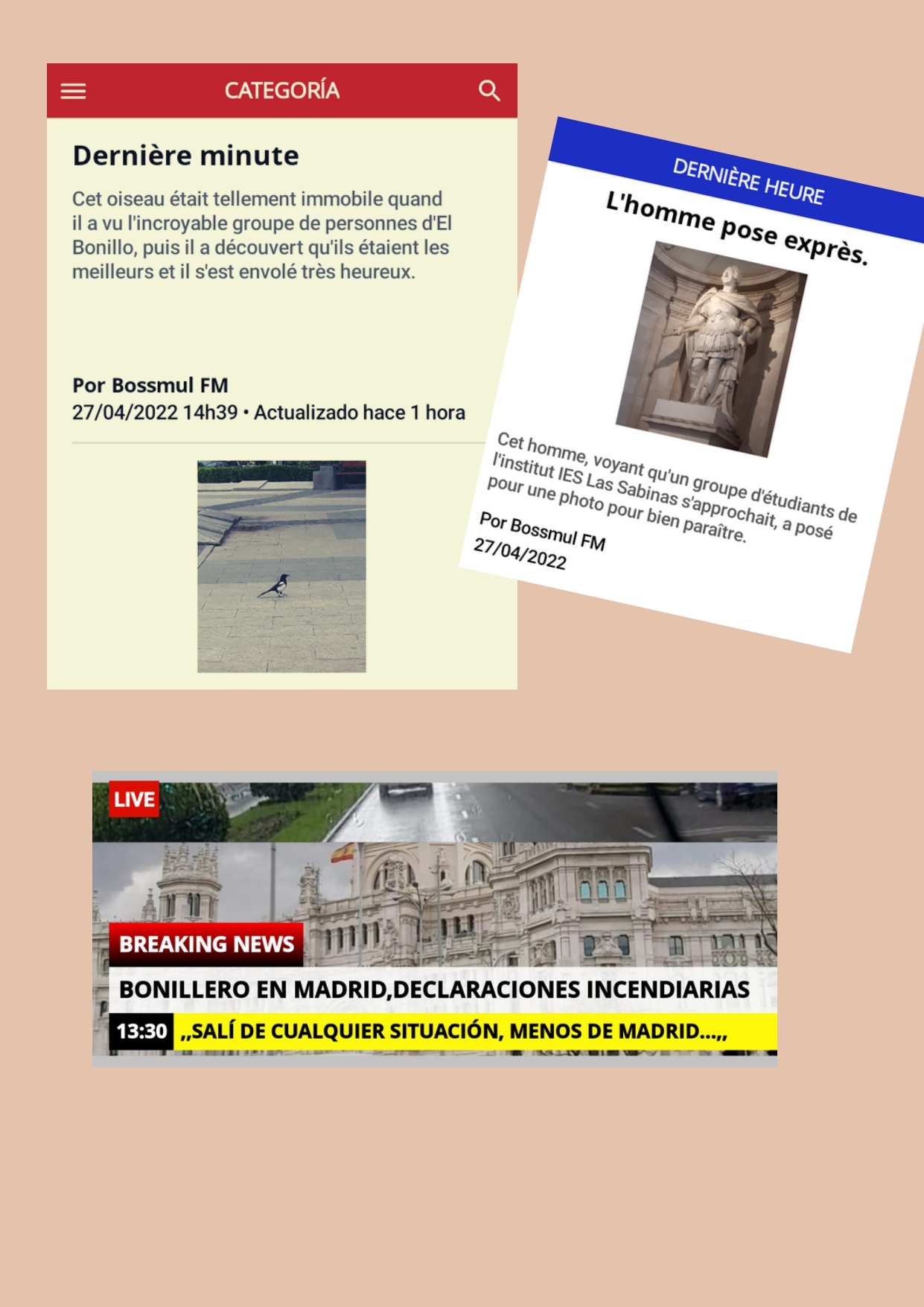 CATEGORÍA

Dernière minute

Cet oiseau était tellement immobile quand il a vu l'incroyable groupe de personnes d'El Bonillo, puis il a découvert qu'ils étaient les meilleurs et il s'est envolé très heureux.

Por Bossmul FM
27/04/2022 14h39 • Actualizado hace 1 hora

DERNIÈRE HEURE

L'homme pose exprès.

Cet homme, voyant qu'un groupe d'étudiants de l'institut IES Las Sabinas s'approchait, a posé pour une photo pour bien paraître.

Por Bossmul FM
27/04/2022

LIVE

BREAKING NEWS

BONILLERO EN MADRID,DECLARACIONES INCENDIARIAS

13:30 ,,SALÍ DE CUALQUIER SITUACIÓN, MENOS DE MADRID...,,